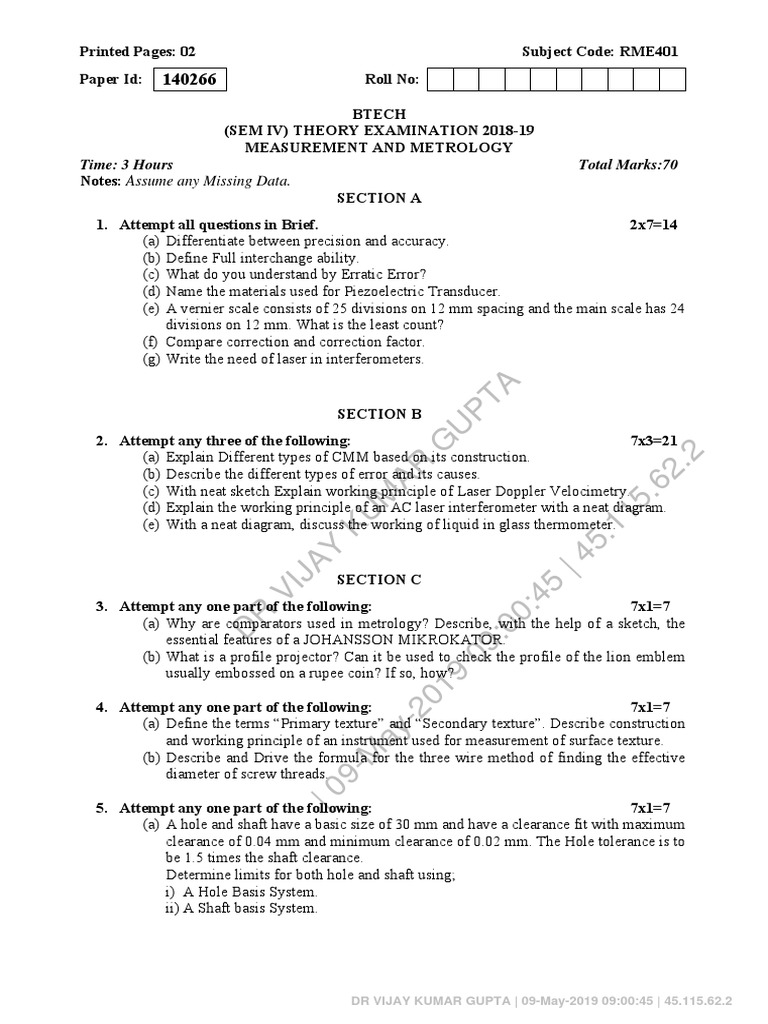 Printed Pages: 02 Subject Code: RME401

Paper Id: 140266 Roll No:

BTECH
(SEM IV) THEORY EXAMINATION 2018-19
MEASUREMENT AND METROLOGY

Time: 3 Hours Total Marks:70
Notes: Assume any Missing Data.

SECTION A

1. Attempt all questions in Brief. 2x7=14
(a) Differentiate between precision and accuracy.
(b) Define Full interchange ability.
(c) What do you understand by Erratic Error?
(d) Name the materials used for Piezoelectric Transducer.
(e) A vernier scale consists of 25 divisions on 12 mm spacing and the main scale has 24 divisions on 12 mm. What is the least count?
(f) Compare correction and correction factor.
(g) Write the need of laser in interferometers.

SECTION B

2. Attempt any three of the following: 7x3=21
(a) Explain Different types of CMM based on its construction.
(b) Describe the different types of error and its causes.
(c) With neat sketch Explain working principle of Laser Doppler Velocimetry.
(d) Explain the working principle of an AC laser interferometer with a neat diagram.
(e) With a neat diagram, discuss the working of liquid in glass thermometer.

SECTION C

3. Attempt any one part of the following: 7x1=7
(a) Why are comparators used in metrology? Describe, with the help of a sketch, the essential features of a JOHANSSON MIKROKATOR.
(b) What is a profile projector? Can it be used to check the profile of the lion emblem usually embossed on a rupee coin? If so, how?

4. Attempt any one part of the following: 7x1=7
(a) Define the terms “Primary texture” and “Secondary texture”. Describe construction and working principle of an instrument used for measurement of surface texture.
(b) Describe and Drive the formula for the three wire method of finding the effective diameter of screw threads.

5. Attempt any one part of the following: 7x1=7
(a) A hole and shaft have a basic size of 30 mm and have a clearance fit with maximum clearance of 0.04 mm and minimum clearance of 0.02 mm. The Hole tolerance is to be 1.5 times the shaft clearance.
Determine limits for both hole and shaft using;
i) A Hole Basis System.
ii) A Shaft basis System.

DR VIJAY KUMAR GUPTA | 09-May-2019 09:00:45 | 45.115.62.2

DR VIJAY KUMAR GUPTA | 09-May-2019 09:00:45 | 45.115.62.2